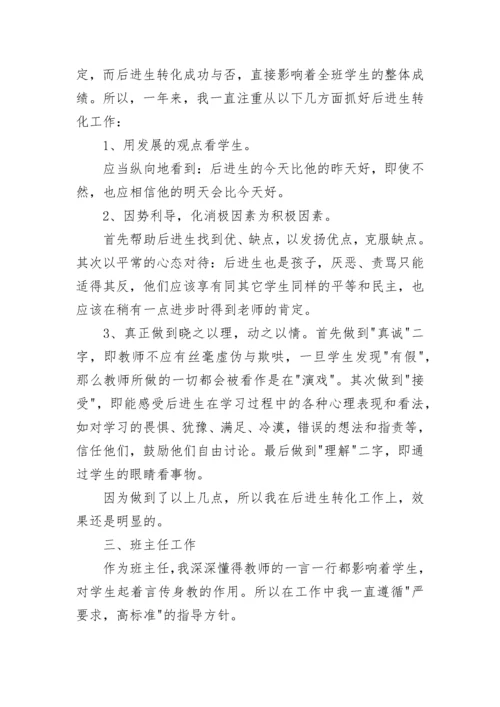 定，而后进生转化成功与否，直接影响着全班学生的整体成绩。所以，一年来，我一直注重从以下几方面抓好后进生转化工作：

1、用发展的观点看学生。

应当纵向地看到：后进生的今天比他的昨天好，即使不然，也应相信他的明天会比今天好。

2、因势利导，化消极因素为积极因素。

首先帮助后进生找到优、缺点，以发扬优点，克服缺点。其次以平常的心态对待：后进生也是孩子，厌恶、责骂只能适得其反，他们应该享有同其它学生同样的平等和民主，也应该在稍有一点进步时得到老师的肯定。

3、真正做到晓之以理，动之以情。首先做到"真诚"二字，即教师不应有丝毫虚伪与欺哄，一旦学生发现"有假"，那么教师所做的一切都会被看作是在"演戏"。其次做到"接受"，即能感受后进生在学习过程中的各种心理表现和看法，如对学习的畏惧、犹豫、满足、冷漠，错误的想法和指责等，信任他们，鼓励他们自由讨论。最后做到"理解"二字，即通过学生的眼睛看事物。

因为做到了以上几点，所以我在后进生转化工作上，效果还是明显的。

三、班主任工作

作为班主任，我深深懂得教师的一言一行都影响着学生，对学生起着言传身教的作用。所以在工作中我一直遵循"严要求，高标准"的指导方针。